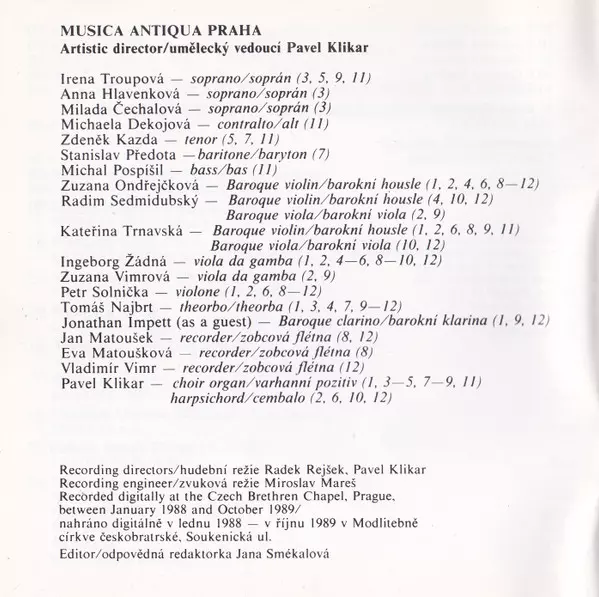 MUSICA ANTIQUA PRAHA
Artistic director/umělecký vedoucí Pavel Klikar

Irena Troupová — soprano/soprán (3, 5, 9, 11)
Anna Hlavenková — soprano/soprán (3)
Milada Čechalová — soprano/soprán (3)
Michaela Dekojová — contralto/alt (11)
Zdeněk Kazda — tenor (5, 7, 11)
Stanislav Předota — baritone/baryton (7)
Michal Pospíšil — bass/bas (11)
Zuzana Ondřejčková — Baroque violin/barokní housle (1, 2, 4, 6, 8—12)
Radim Sedmidubský — Baroque violin/barokní housle (4, 10, 12)
Baroque viola/barokní viola (2, 9)
Kateřina Trnavská — Baroque violin/barokní housle (1, 2, 6, 8, 9, 11)
Baroque viola/barokní viola (10, 12)
Ingeborg Žádná — viola da gamba (1, 2, 4—6, 8—10, 12)
Zuzana Vimrová — viola da gamba (2, 9)
Petr Solnička — violone (1, 2, 6, 8—12)
Tomáš Najbrt — theorbo/theorba (1, 3, 4, 7, 9—12)
Jonathan Impett (as a guest) — Baroque clarino/barokní klarina (1, 9, 12)
Jan Matoušek — recorder/zobcová flétna (8, 12)
Eva Matoušková — recorder/zobcová flétna (8)
Vladimír Vimr — recorder/zobcová flétna (12)
Pavel Klikar — choir organ/varhanní pozitiv (1, 3—5, 7—9, 11)
harpsichord/cembalo (2, 6, 10, 12)

Recording directors/hudební režie Radek Rejšek, Pavel Klikar
Recording engineer/zvuková režie Miroslav Mareš
Recorded digitally at the Czech Brethren Chapel, Prague, between January 1988 and October 1989/
nahráno digitálně v lednu 1988 — v říjnu 1989 v Modlitebně církve českobratrské, Soukenická ul.
Editor/odpovědná redaktorka Jana Smékalová